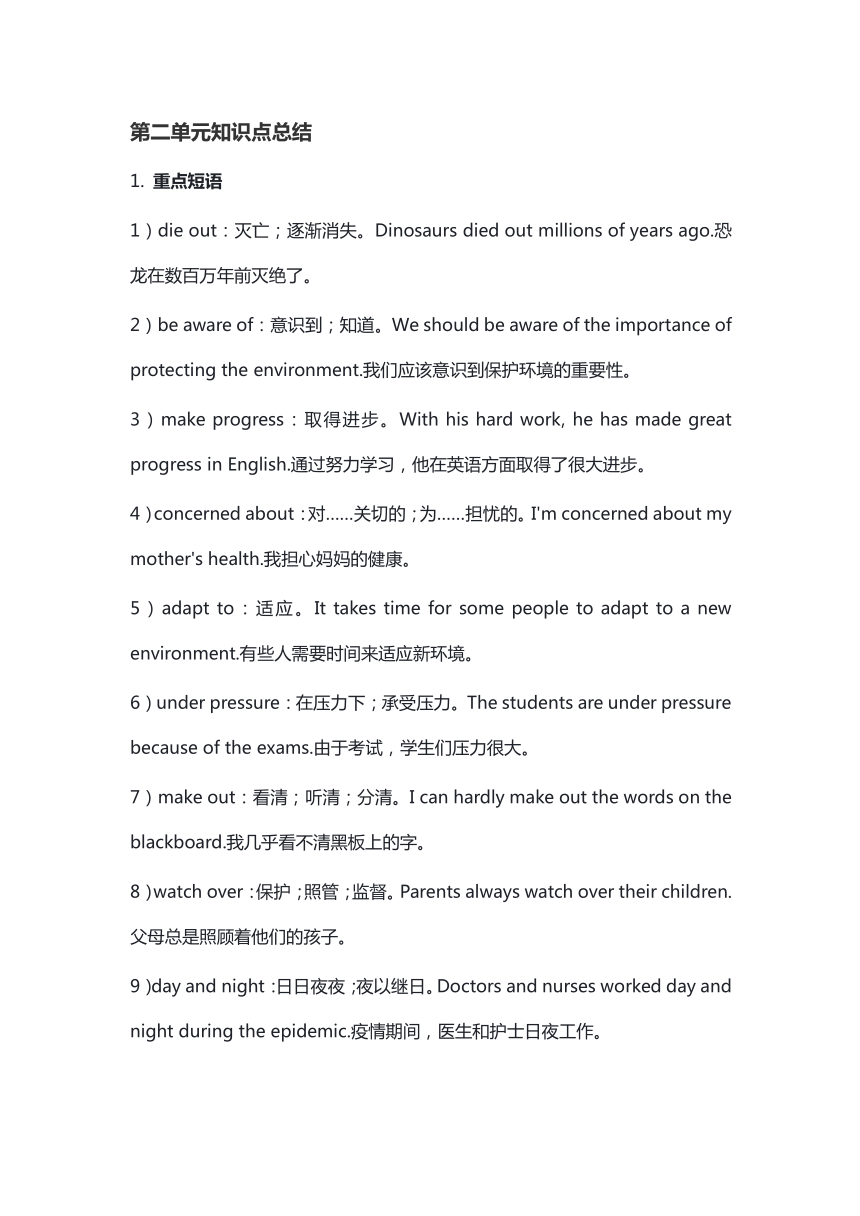 第二单元知识点总结

1. 重点短语

1）die out：灭亡；逐渐消失。Dinosaurs died out millions of years ago.恐龙在数百万年前灭绝了。

2）be aware of：意识到；知道。We should be aware of the importance of protecting the environment.我们应该意识到保护环境的重要性。

3）make progress：取得进步。With his hard work, he has made great progress in English.通过努力学习，他在英语方面取得了很大进步。

4）concerned about：对……关切的；为……担忧的。I'm concerned about my mother's health.我担心妈妈的健康。

5）adapt to：适应。It takes time for some people to adapt to a new environment.有些人需要时间来适应新环境。

6）under pressure：在压力下；承受压力。The students are under pressure because of the exams.由于考试，学生们压力很大。

7）make out：看清；听清；分清。I can hardly make out the words on the blackboard.我几乎看不清黑板上的字。

8）watch over：保护；照管；监督。Parents always watch over their children.父母总是照顾着他们的孩子。

9）day and night：日日夜夜；夜以继日。Doctors and nurses worked day and night during the epidemic.疫情期间，医生和护士日夜工作。